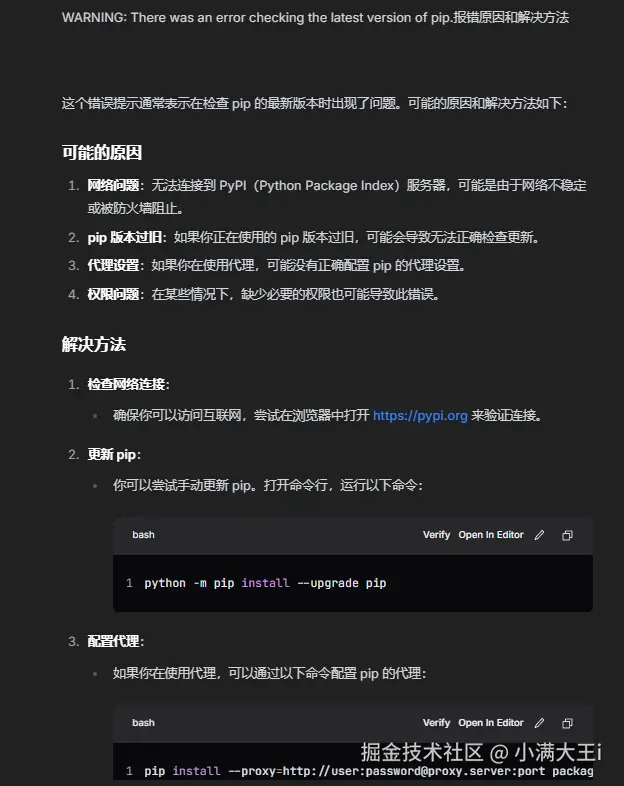 WARNING: There was an error checking the latest version of pip.报错原因和解决方法

这个错误提示通常表示在检查 pip 的最新版本时出现了问题。可能的原因和解决方法如下：

可能的原因

1. 网络问题：无法连接到 PyPI（Python Package Index）服务器，可能是由于网络不稳定或被防火墙阻止。
2. pip 版本过旧：如果你正在使用的 pip 版本过旧，可能会导致无法正确检查更新。
3. 代理设置：如果你在使用代理，可能没有正确配置 pip 的代理设置。
4. 权限问题：在某些情况下，缺少必要的权限也可能导致此错误。

解决方法

1. 检查网络连接：
• 确保你可以访问互联网，尝试在浏览器中打开 https://pypi.org 来验证连接。
2. 更新 pip：
• 你可以尝试手动更新 pip。打开命令行，运行以下命令：

bash Verify Open In Editor

1 python -m pip install --upgrade pip

3. 配置代理：
• 如果你在使用代理，可以通过以下命令配置 pip 的代理：

bash Verify Open In Editor

1 pip install --proxy=http://user:password@proxy.server:port packag

掘金技术社区 @ 小满大王i